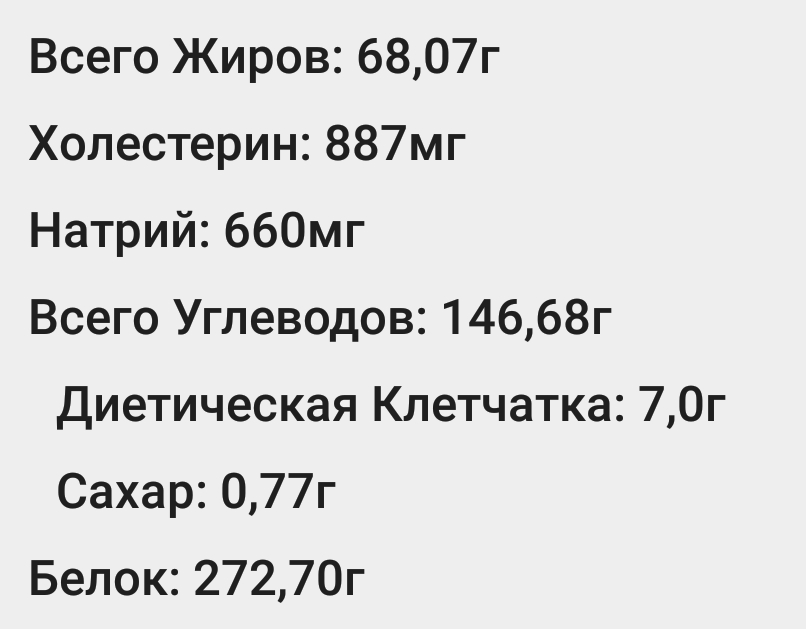 Всего Жиров: 68,07г

Холестерин: 887мг

Натрий: 660мг

Всего Углеводов: 146,68г

Диетическая Клетчатка: 7,0г

Сахар: 0,77г

Белок: 272,70г